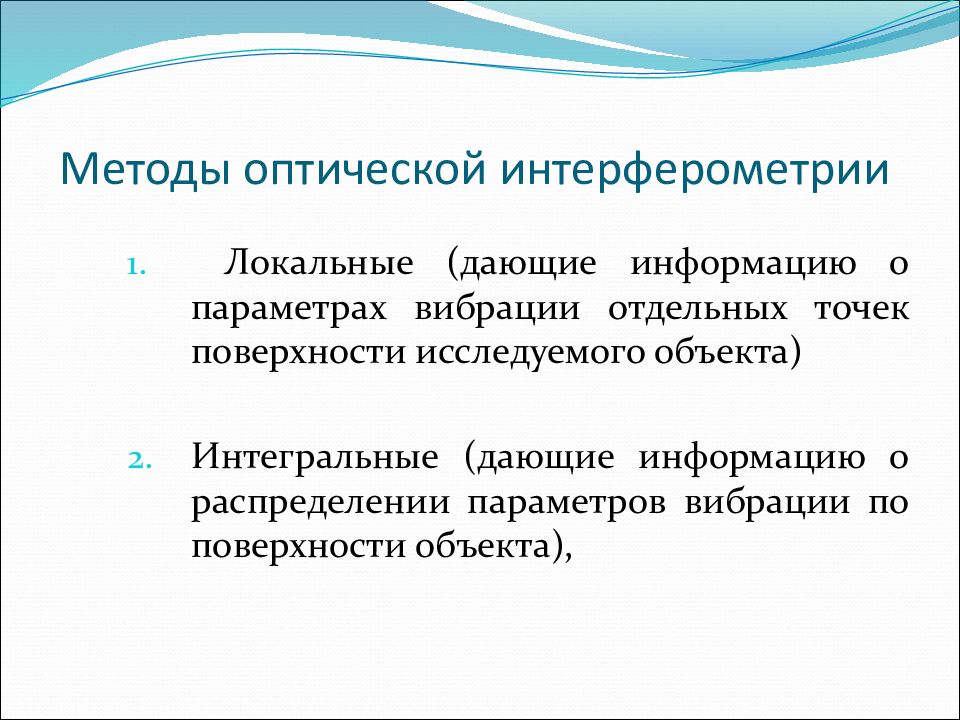 Методы оптической интерферометрии

1. Локальные (дающие информацию о параметрах вибрации отдельных точек поверхности исследуемого объекта)

2. Интегральные (дающие информацию о распределении параметров вибрации по поверхности объекта),